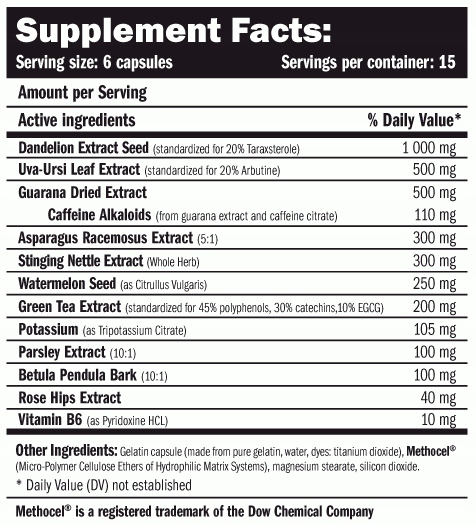 Supplement Facts:
Serving size: 6 capsules Servings per container: 15

Amount per Serving

| Active ingredients | % Daily Value* |
|---|---|
| Dandelion Extract Seed (standardized for 20% Taraxsterole) | 1 000 mg |
| Uva-Ursi Leaf Extract (standardized for 20% Arbutine) | 500 mg |
| Guarana Dried Extract | 500 mg |
| Caffeine Alkaloids (from guarana extract and caffeine citrate) | 110 mg |
| Asparagus Racemosus Extract (5:1) | 300 mg |
| Stinging Nettle Extract (Whole Herb) | 300 mg |
| Watermelon Seed (as Citrullus Vulgaris) | 250 mg |
| Green Tea Extract (standardized for 45% polyphenols, 30% catechins,10% EGCG) | 200 mg |
| Potassium (as Tripotassium Citrate) | 105 mg |
| Parsley Extract (10:1) | 100 mg |
| Betula Pendula Bark (10:1) | 100 mg |
| Rose Hips Extract | 40 mg |
| Vitamin B6 (as Pyridoxine HCL) | 10 mg |

Other Ingredients: Gelatin capsule (made from pure gelatin, water, dyes: titanium dioxide), Methocel® (Micro-Polymer Cellulose Ethers of Hydrophilic Matrix Systems), magnesium stearate, silicon dioxide.

* Daily Value (DV) not established

Methocel® is a registered trademark of the Dow Chemical Company